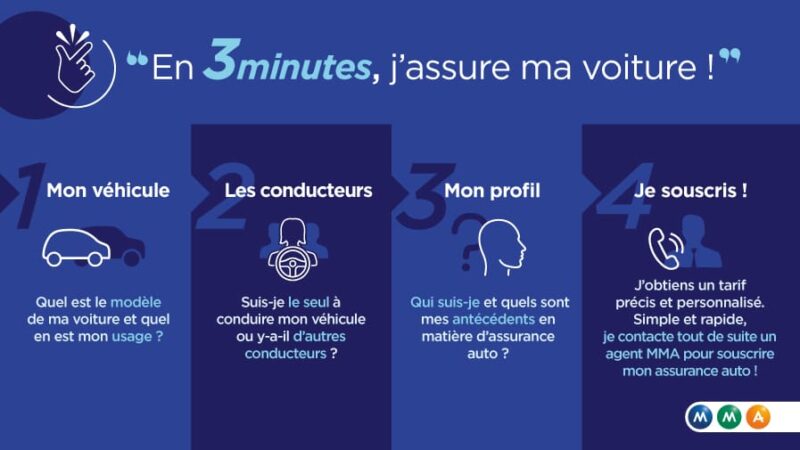 “En 3minutes, j'assure ma voiture !”

1 Mon véhicule

Quel est le modèle de ma voiture et quel en est mon usage ?

2 Les conducteurs

Suis-je le seul à conduire mon véhicule ou y-a-il d'autres conducteurs ?

3 Mon profil

Qui suis-je et quels sont mes antécédents en matière d'assurance auto ?

4 Je souscris !

J'obtiens un tarif précis et personnalisé. Simple et rapide, je contacte tout de suite un agent MMA pour souscrire mon assurance auto !

M M A